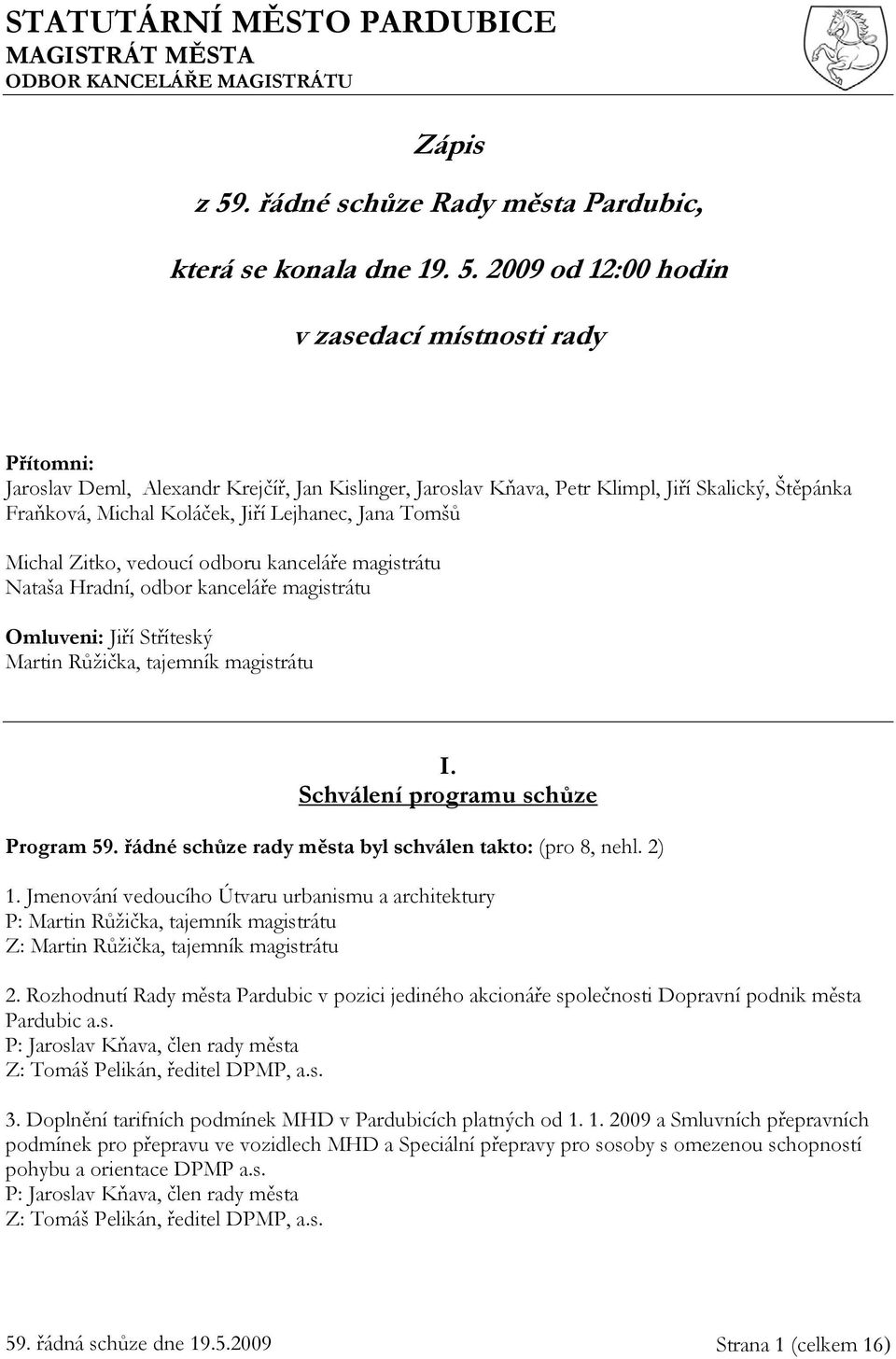 STATUTÁRNÍ MĚSTO PARDUBICE
MAGISTRÁT MĚSTA
ODBOR KANCELÁŘE MAGISTRÁTU

Zápis

z 59. řádné schůze Rady města Pardubic,

která se konala dne 19. 5. 2009 od 12:00 hodin

v zasedací místnosti rady

Přítomni:
Jaroslav Deml, Alexandr Krejčíř, Jan Kislinger, Jaroslav Kňava, Petr Klimpl, Jiří Skalický, Štěpánka Fraňková, Michal Koláček, Jiří Lejhanec, Jana Tomšů

Michal Zitko, vedoucí odboru kanceláře magistrátu
Nataša Hradní, odbor kanceláře magistrátu

Omluveni: Jiří Stříteský
Martin Růžička, tajemník magistrátu

I.
Schválení programu schůze

Program 59. řádné schůze rady města byl schválen takto: (pro 8, nehl. 2)

1. Jmenování vedoucího Útvaru urbanismu a architektury
P: Martin Růžička, tajemník magistrátu
Z: Martin Růžička, tajemník magistrátu

2. Rozhodnutí Rady města Pardubic v pozici jediného akcionáře společnosti Dopravní podnik města Pardubic a.s.
P: Jaroslav Kňava, člen rady města
Z: Tomáš Pelikán, ředitel DPMP, a.s.

3. Doplnění tarifních podmínek MHD v Pardubicích platných od 1. 1. 2009 a Smluvních přepravních podmínek pro přepravu ve vozidlech MHD a Speciální přepravy pro sosoby s omezenou schopností pohybu a orientace DPMP a.s.
P: Jaroslav Kňava, člen rady města
Z: Tomáš Pelikán, ředitel DPMP, a.s.

59. řádná schůze dne 19.5.2009
Strana 1 (celkem 16)